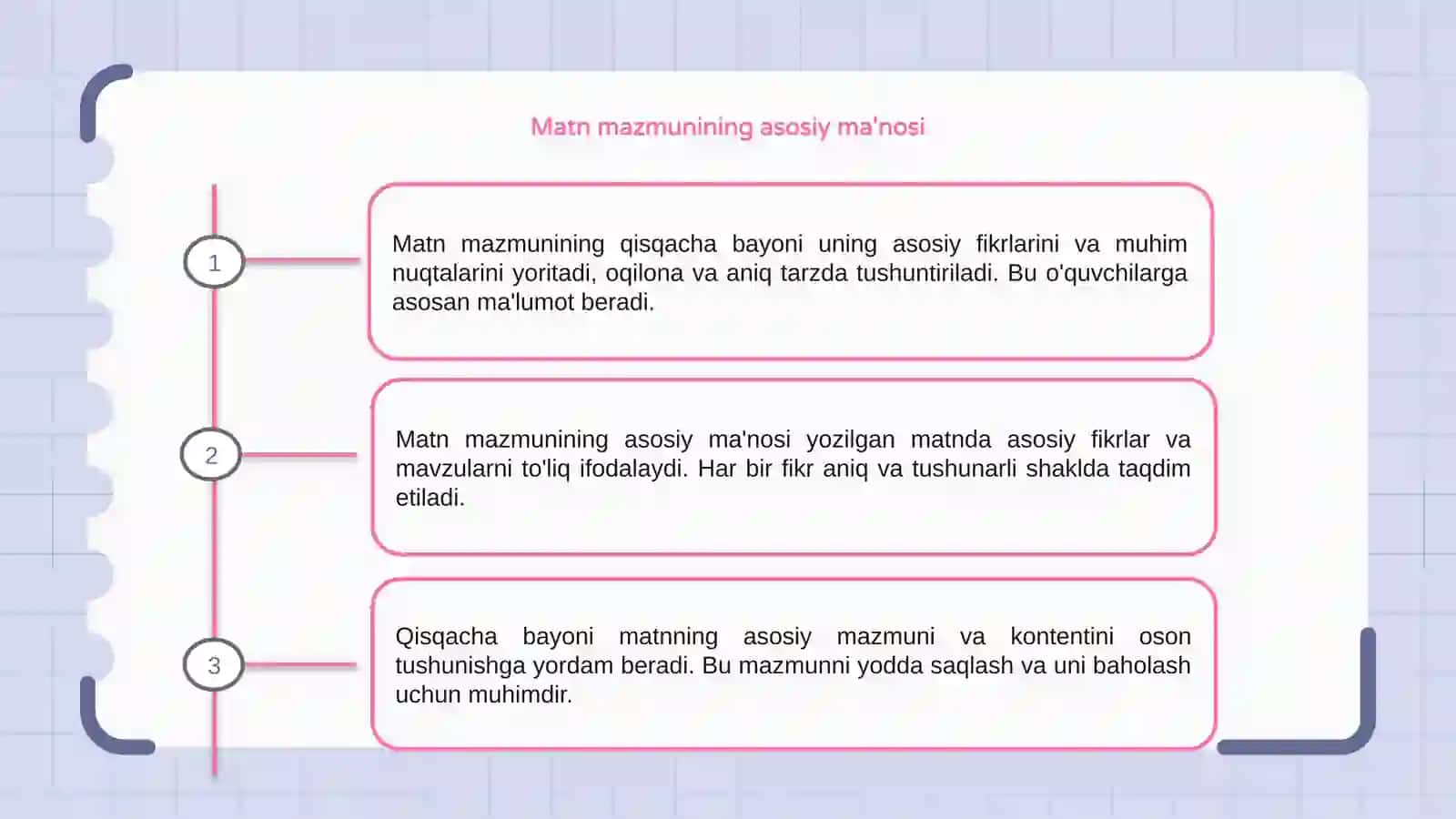 Matn mazmunining asosiy ma'nosi

1

Matn mazmunining qisqacha bayoni uning asosiy fikrlarini va muhim nuqtalarini yoritadi, oqilona va aniq tarzda tushuntiriladi. Bu o'quvchilarga asosan ma'lumot beradi.

2

Matn mazmunining asosiy ma'nosi yozilgan matnda asosiy fikrlar va mavzularni to'liq ifodalaydi. Har bir fikr aniq va tushunarli shaklda taqdim etiladi.

3

Qisqacha bayoni matnning asosiy mazmuni va kontentini oson tushunishga yordam beradi. Bu mazmunni yodda saqlash va uni baholash uchun muhimdir.